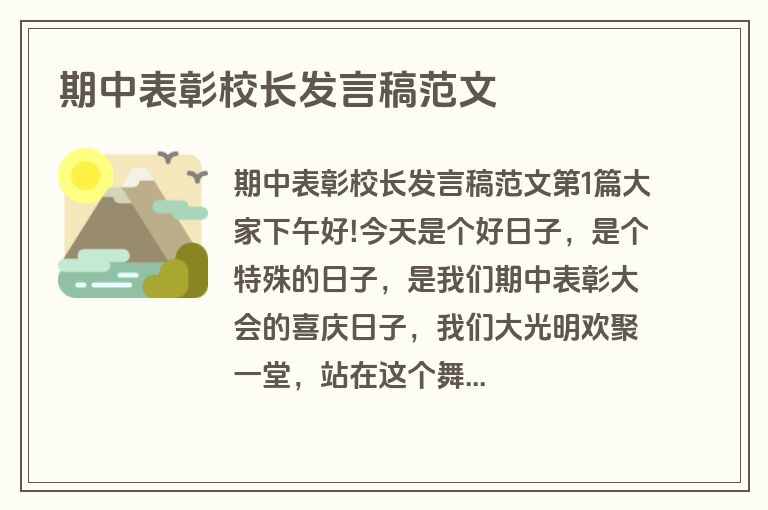 期中表彰校长发言稿范文

期中表彰校长发言稿范文第1篇大家下午好!今天是个好日子，是个特殊的日子，是我们期中表彰大会的喜庆日子，我们大光明欢聚一堂，站在这个舞...